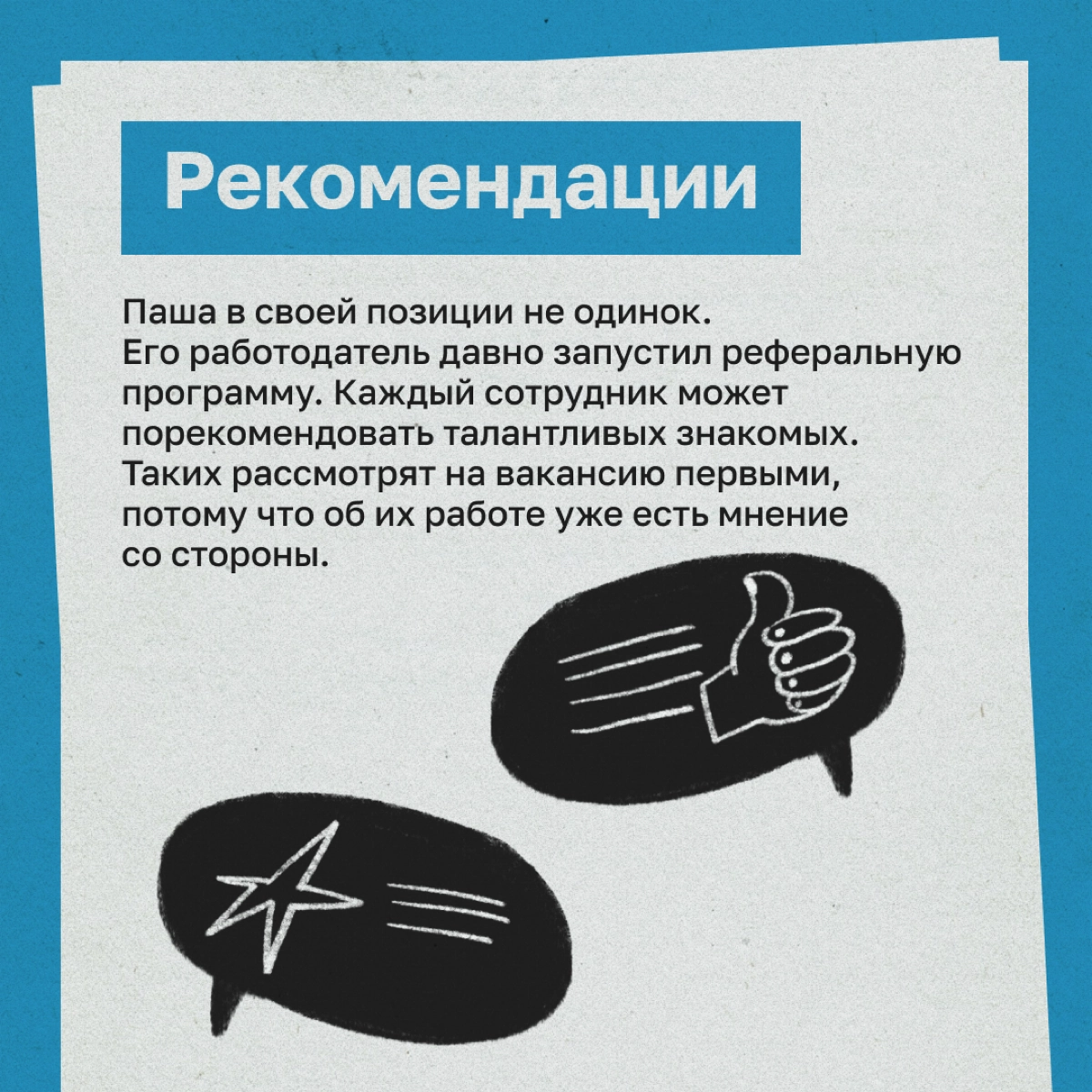 Рекомендации

Паша в своей позиции не одинок. Его работодатель давно запустил реферальную программу. Каждый сотрудник может порекомендовать талантливых знакомых. Таких рассмотрят на вакансию первыми, потому что об их работе уже есть мнение со стороны.